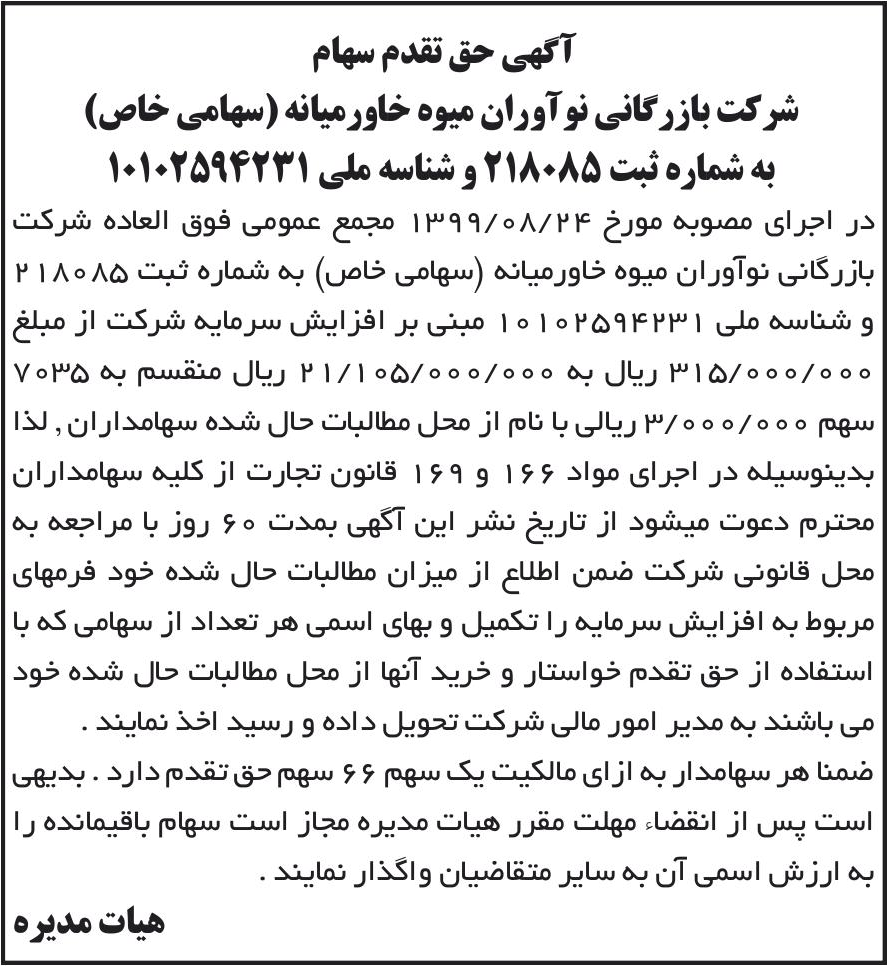 آگهی حق تقدم سهام
شرکت بازرگانی نوآوران میوه خاورمیانه (سهامی خاص)
به شماره ثبت ۲۱۸۰۸۵ و شناسه ملی ۱۰۱۰۲۵۹۴۲۳۱

در اجرای مصوبه مورخ ۱۳۹۹/۰۸/۲۴ مجمع عمومی فوق العاده شرکت بازرگانی نوآوران میوه خاورمیانه (سهامی خاص) به شماره ثبت ۲۱۸۰۸۵ و شناسه ملی ۱۰۱۰۲۵۹۴۲۳۱ مبنی بر افزایش سرمایه شرکت از مبلغ ۳۱۵/۰۰۰/۰۰۰ ریال به ۲۱/۱۰۵/۰۰۰/۰۰۰ ریال منقسم به ۷۰۳۵ سهم ۳/۰۰۰/۰۰۰ ریالی با نام از محل مطالبات حال شده سهامداران , لذا بدینوسیله در اجرای مواد ۱۶۶ و ۱۶۹ قانون تجارت از کلیه سهامداران محترم دعوت میشود از تاریخ نشر این آگهی بمدت ۶۰ روز با مراجعه به محل قانونی شرکت ضمن اطلاع از میزان مطالبات حال شده خود فرمهای مربوط به افزایش سرمایه را تکمیل و بهای اسمی هر تعداد از سهامی که با استفاده از حق تقدم خواستار و خرید آنها از محل مطالبات حال شده خود می باشند به مدیر امور مالی شرکت تحویل داده و رسید اخذ نمایند .

ضمنا هر سهامدار به ازای مالکیت یک سهم ۶۶ سهم حق تقدم دارد . بدیهی است پس از انقضاء مهلت مقرر هیات مدیره مجاز است سهام باقیمانده را به ارزش اسمی آن به سایر متقاضیان واگذار نمایند .

هیات مدیره